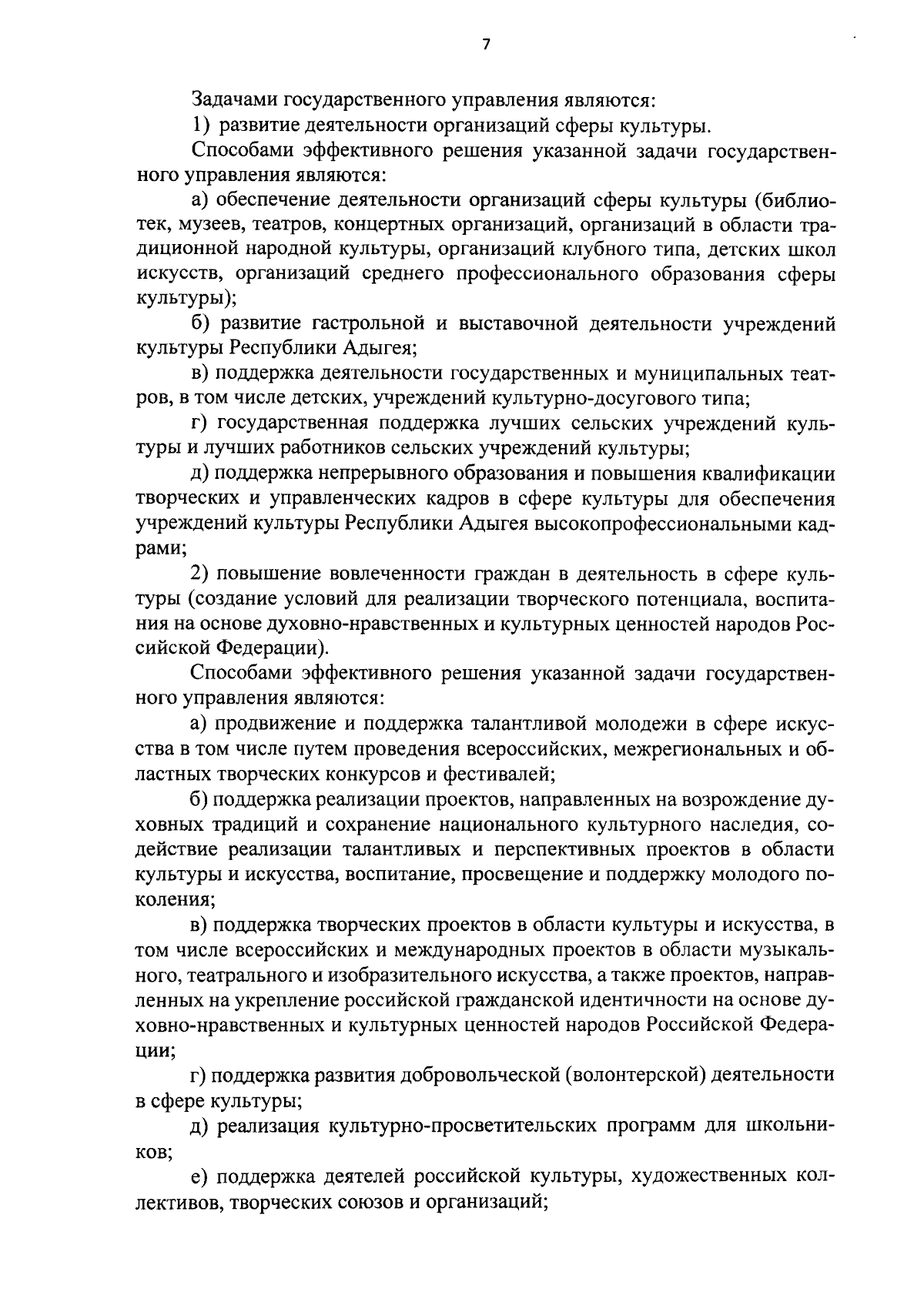 7

Задачами государственного управления являются:

1) развитие деятельности организаций сферы культуры.

Способами эффективного решения указанной задачи государственного управления являются:

а) обеспечение деятельности организаций сферы культуры (библиотек, музеев, театров, концертных организаций, организаций в области традиционной народной культуры, организаций клубного типа, детских школ искусств, организаций среднего профессионального образования сферы культуры);

б) развитие гастрольной и выставочной деятельности учреждений культуры Республики Адыгея;

в) поддержка деятельности государственных и муниципальных театров, в том числе детских, учреждений культурно-досугового типа;

г) государственная поддержка лучших сельских учреждений культуры и лучших работников сельских учреждений культуры;

д) поддержка непрерывного образования и повышения квалификации творческих и управленческих кадров в сфере культуры для обеспечения учреждений культуры Республики Адыгея высокопрофессиональными кадрами;

2) повышение вовлеченности граждан в деятельность в сфере культуры (создание условий для реализации творческого потенциала, воспитания на основе духовно-нравственных и культурных ценностей народов Российской Федерации).

Способами эффективного решения указанной задачи государственного управления являются:

а) продвижение и поддержка талантливой молодежи в сфере искусства в том числе путем проведения всероссийских, межрегиональных и областных творческих конкурсов и фестивалей;

б) поддержка реализации проектов, направленных на возрождение духовных традиций и сохранение национального культурного наследия, содействие реализации талантливых и перспективных проектов в области культуры и искусства, воспитание, просвещение и поддержку молодого поколения;

в) поддержка творческих проектов в области культуры и искусства, в том числе всероссийских и международных проектов в области музыкального, театрального и изобразительного искусства, а также проектов, направленных на укрепление российской гражданской идентичности на основе духовно-нравственных и культурных ценностей народов Российской Федерации;

г) поддержка развития добровольческой (волонтерской) деятельности в сфере культуры;

д) реализация культурно-просветительских программ для школьников;

е) поддержка деятелей российской культуры, художественных коллективов, творческих союзов и организаций;